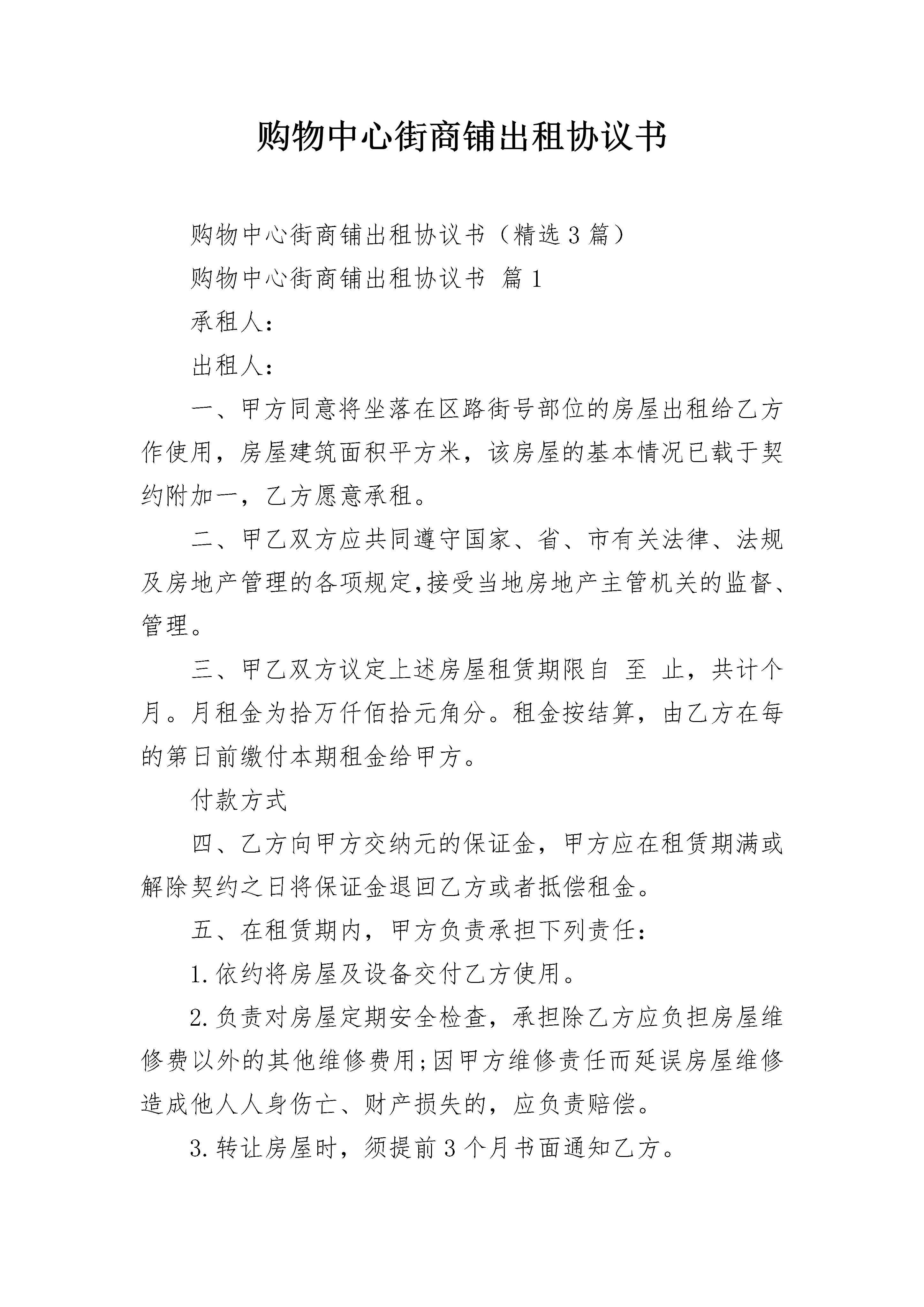 购物中心街商铺出租协议书

购物中心街商铺出租协议书（精选3篇）

购物中心街商铺出租协议书 篇1

承租人：

出租人：

一、甲方同意将坐落在区路街号部位的房屋出租给乙方作使用，房屋建筑面积平方米，该房屋的基本情况已载于契约附加一，乙方愿意承租。

二、甲乙双方应共同遵守国家、省、市有关法律、法规及房地产管理的各项规定,接受当地房地产主管机关的监督、管理。

三、甲乙双方议定上述房屋租赁期限自 至 止，共计个月。月租金为拾万仟佰拾元角分。租金按结算，由乙方在每的第日前缴付本期租金给甲方。

付款方式

四、乙方向甲方交纳元的保证金，甲方应在租赁期满或解除契约之日将保证金退回乙方或者抵偿租金。

五、在租赁期内，甲方负责承担下列责任：

1.依约将房屋及设备交付乙方使用。

2.负责对房屋定期安全检查，承担除乙方应负担房屋维修费以外的其他维修费用;因甲方维修责任而延误房屋维修造成他人人身伤亡、财产损失的，应负责赔偿。

3.转让房屋时，须提前3个月书面通知乙方。